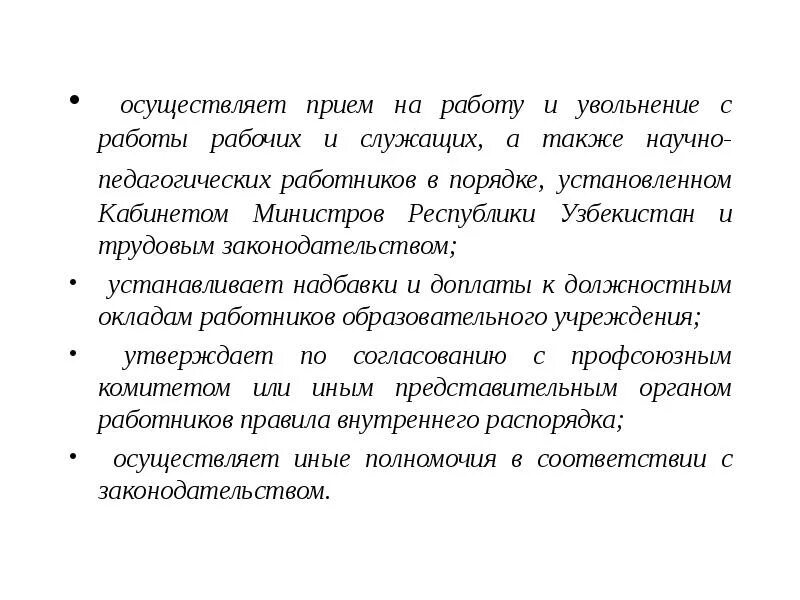 • осуществляет прием на работу и увольнение с работы рабочих и служащих, а также научно-педагогических работников в порядке, установленном Кабинетом Министров Республики Узбекистан и трудовым законодательством;

• устанавливает надбавки и доплаты к должностным окладам работников образовательного учреждения;

• утверждает по согласованию с профсоюзным комитетом или иным представительным органом работников правила внутреннего распорядка;

• осуществляет иные полномочия в соответствии с законодательством.